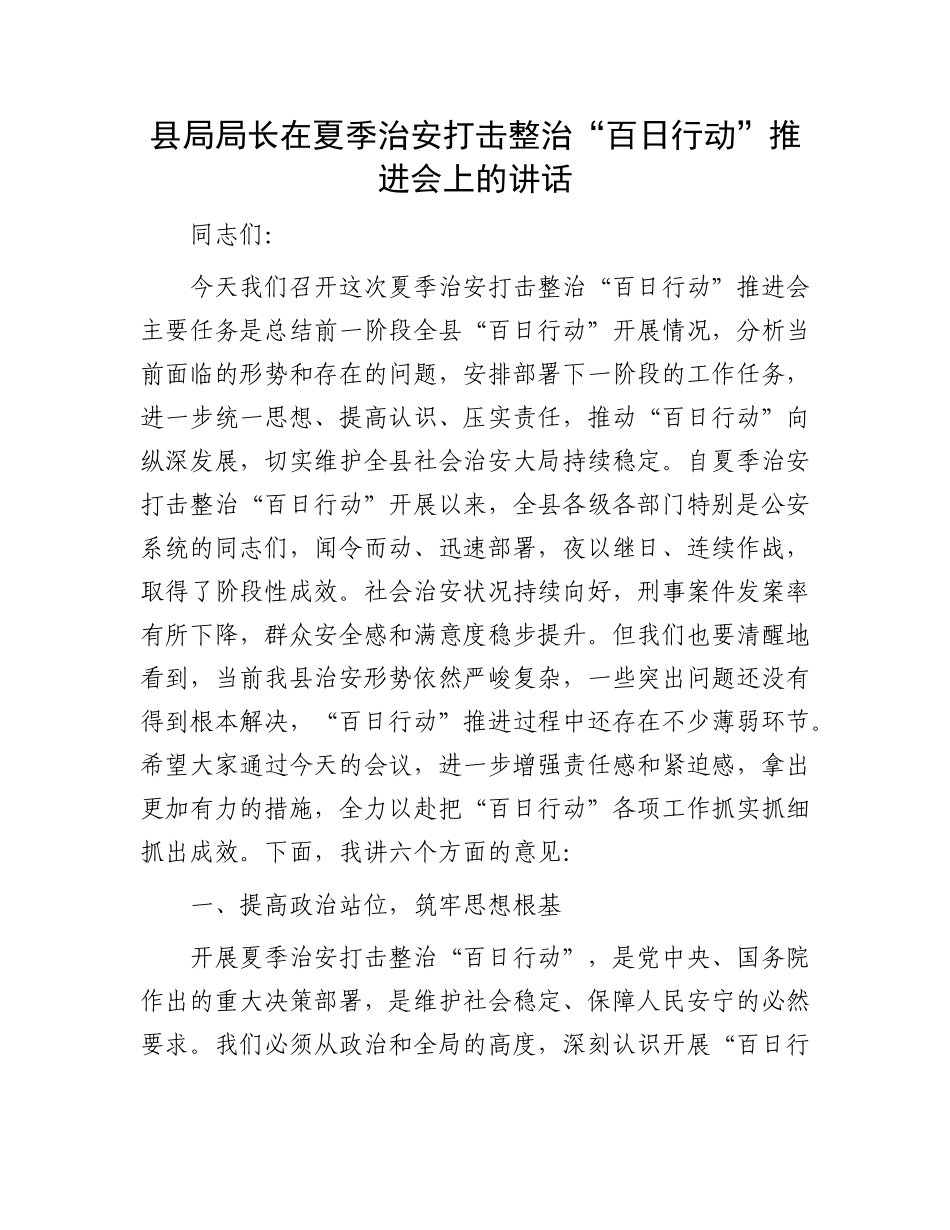 县局局长在夏季治安打击整治“百日行动”推进会上的讲话

同志们:

今天我们召开这次夏季治安打击整治“百日行动”推进会主要任务是总结前一阶段全县“百日行动”开展情况，分析当前面临的形势和存在的问题，安排部署下一阶段的工作任务，进一步统一思想、提高认识、压实责任，推动“百日行动”向纵深发展，切实维护全县社会治安大局持续稳定。自夏季治安打击整治“百日行动”开展以来，全县各级各部门特别是公安系统的同志们，闻令而动、迅速部署，夜以继日、连续作战，取得了阶段性成效。社会治安状况持续向好，刑事案件发案率有所下降，群众安全感和满意度稳步提升。但我们也要清醒地看到，当前我县治安形势依然严峻复杂，一些突出问题还没有得到根本解决，“百日行动”推进过程中还存在不少薄弱环节。希望大家通过今天的会议，进一步增强责任感和紧迫感，拿出更加有力的措施，全力以赴把“百日行动”各项工作抓实抓细抓出成效。下面，我讲六个方面的意见:

一、提高政治站位，筑牢思想根基

开展夏季治安打击整治“百日行动”，是党中央、国务院作出的重大决策部署，是维护社会稳定、保障人民安宁的必然要求。我们必须从政治和全局的高度，深刻认识开展“百日行